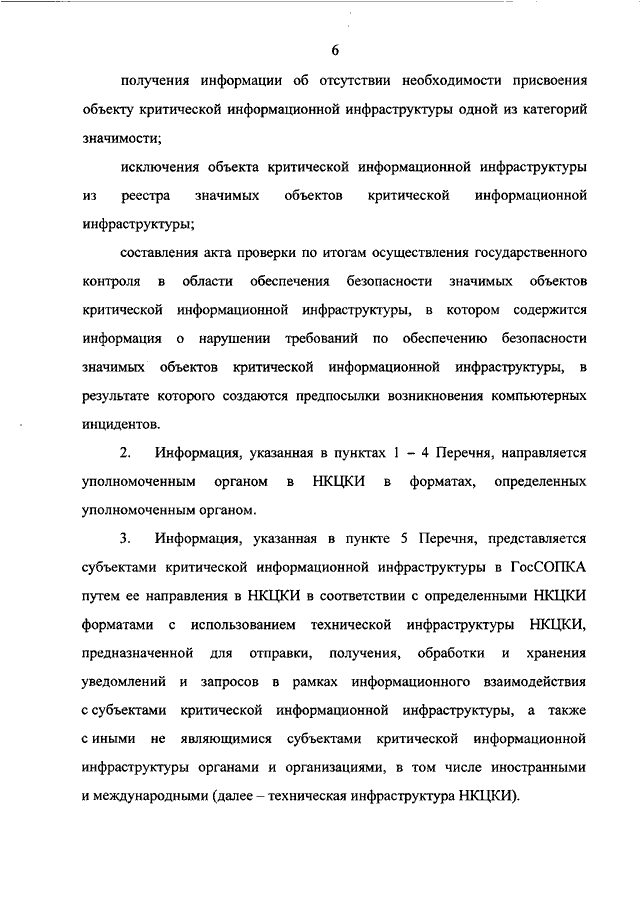 6

получения информации об отсутствии необходимости присвоения объекту критической информационной инфраструктуры одной из категорий значимости;

исключения объекта критической информационной инфраструктуры из реестра значимых объектов критической информационной инфраструктуры;

составления акта проверки по итогам осуществления государственного контроля в области обеспечения безопасности значимых объектов критической информационной инфраструктуры, в котором содержится информация о нарушении требований по обеспечению безопасности значимых объектов критической информационной инфраструктуры, в результате которого создаются предпосылки возникновения компьютерных инцидентов.

2. Информация, указанная в пунктах 1 – 4 Перечня, направляется уполномоченным органом в НКЦКИ в форматах, определенных уполномоченным органом.

3. Информация, указанная в пункте 5 Перечня, представляется субъектами критической информационной инфраструктуры в ГосСОПКА путем ее направления в НКЦКИ в соответствии с определенными НКЦКИ форматами с использованием технической инфраструктуры НКЦКИ, предназначенной для отправки, получения, обработки и хранения уведомлений и запросов в рамках информационного взаимодействия с субъектами критической информационной инфраструктуры, а также с иными не являющимися субъектами критической информационной инфраструктуры органами и организациями, в том числе иностранными и международными (далее – техническая инфраструктура НКЦКИ).